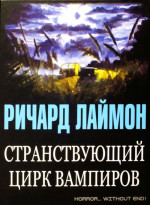 РИЧАРД ЛАЙМОН

СТРАНСТВУЮЩИЙ ЦИРК ВАМПИРОВ

HORROR... WITHOUT END!